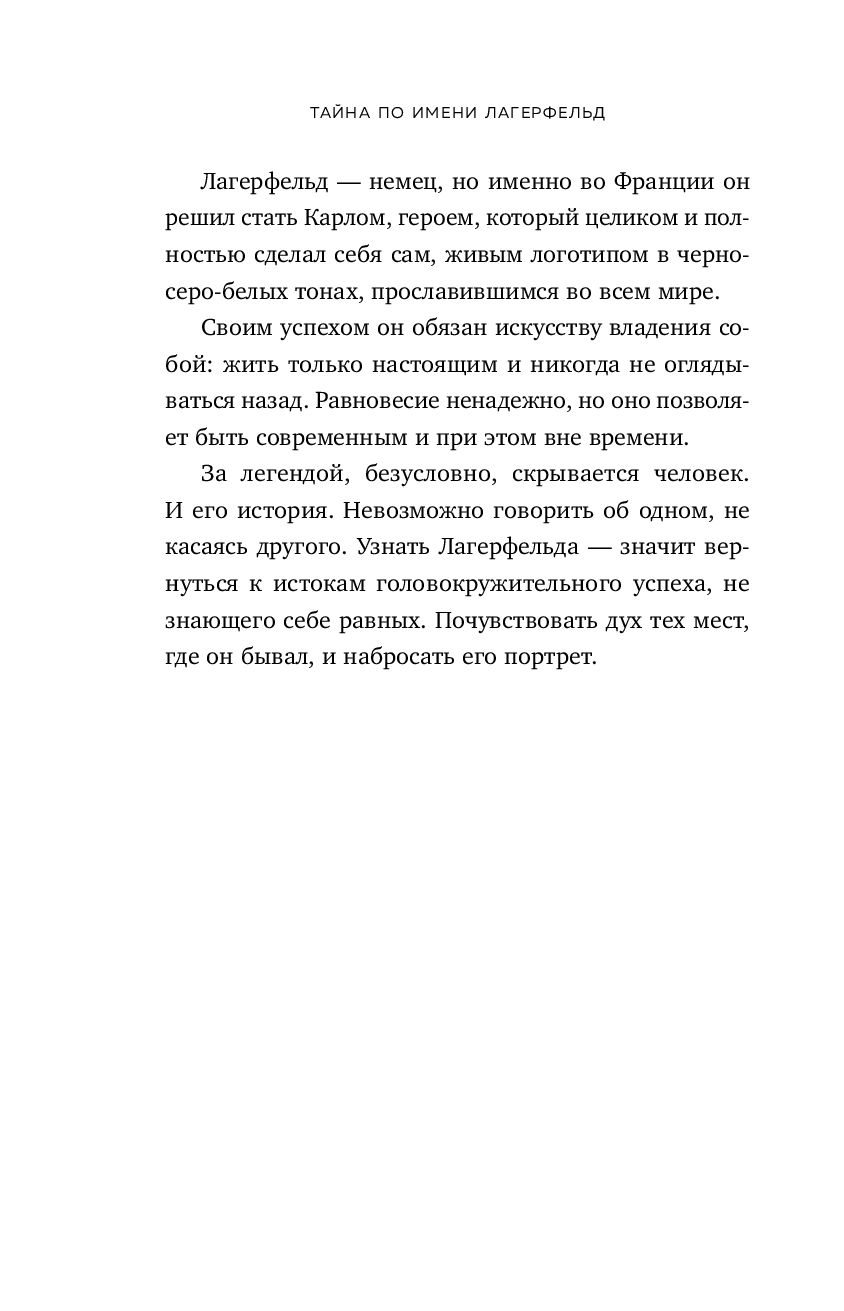 ТАЙНА ПО ИМЕНИ ЛАГЕРФЕЛЬД

Лагерфельд — немец, но именно во Франции он решил стать Карлом, героем, который целиком и полностью сделал себя сам, живым логотипом в черно-серо-белых тонах, прославившимся во всем мире.

Своим успехом он обязан искусству владения собой: жить только настоящим и никогда не оглядываться назад. Равновесие ненадежно, но оно позволяет быть современным и при этом вне времени.

За легендой, безусловно, скрывается человек. И его история. Невозможно говорить об одном, не касаясь другого. Узнать Лагерфельда — значит вернуться к истокам головокружительного успеха, не знающего себе равных. Почувствовать дух тех мест, где он бывал, и набросать его портрет.